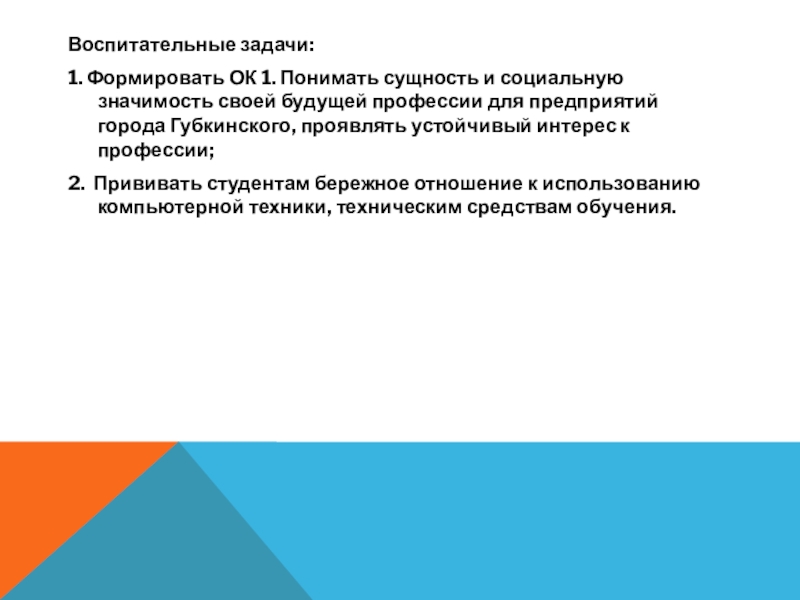 Воспитательные задачи:

1. Формировать ОК 1. Понимать сущность и социальную значимость своей будущей профессии для предприятий города Губкинского, проявлять устойчивый интерес к профессии;

2. Прививать студентам бережное отношение к использованию компьютерной техники, техническим средствам обучения.